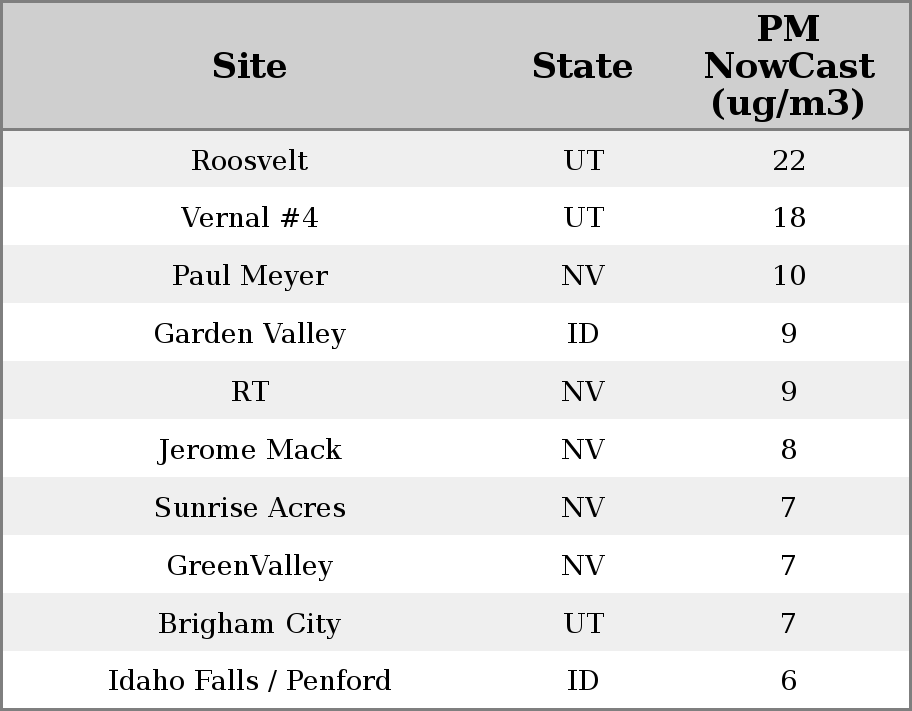 | Site | State | PM NowCast (ug/m3) |
|---|---|---|
| Roosvelt | UT | 22 |
| Vernal #4 | UT | 18 |
| Paul Meyer | NV | 10 |
| Garden Valley | ID | 9 |
| RT | NV | 9 |
| Jerome Mack | NV | 8 |
| Sunrise Acres | NV | 7 |
| GreenValley | NV | 7 |
| Brigham City | UT | 7 |
| Idaho Falls / Penford | ID | 6 |